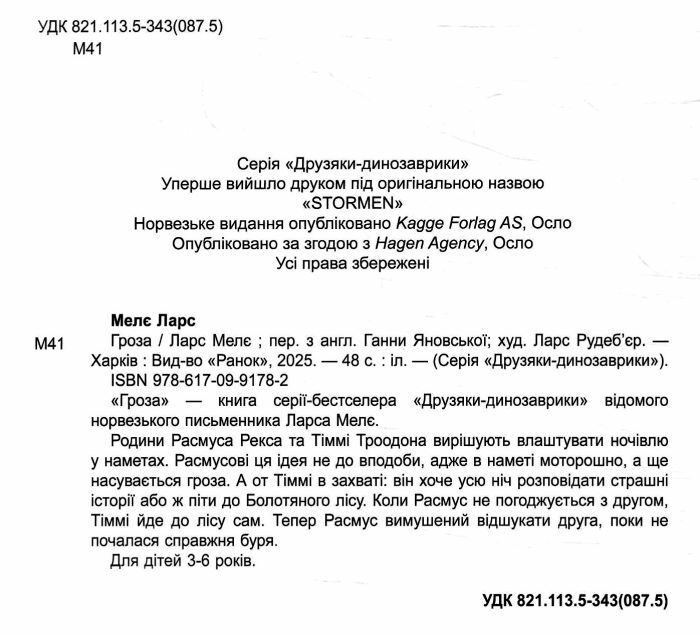 УДК 821.113.5-343(087.5)
М41

Серія «Друзяки-динозаврики»
Уперше вийшло друком під оригінальною назвою
«STORMEN»
Норвезьке видання опубліковано Kagge Forlag AS, Осло
Опубліковано за згодою з Hagen Agency, Осло
Усі права збережені

Мелє Ларс

М41 Гроза / Ларс Мелє ; пер. з англ. Ганни Яновської; худ. Ларс Рудеб'єр. — Харків : Вид-во «Ранок», 2025. — 48 с. : іл. — (Серія «Друзяки-динозаврики»).
ISBN 978-617-09-9178-2

«Гроза» — книга серії-бестселера «Друзяки-динозаврики» відомого норвезького письменника Ларса Мелє.

Родини Расмуса Рекса та Тіммі Троодона вирішують влаштувати ночівлю у наметах. Расмусові ця ідея не до вподоби, адже в наметі моторошно, а ще насувається гроза. А от Тіммі в захваті: він хоче усю ніч розповідати страшні історії або ж піти до Болотяного лісу. Коли Расмус не погоджується з другом, Тіммі йде до лісу сам. Тепер Расмус вимушений відшукати друга, поки не почалася справжня буря.

Для дітей 3-6 років.

УДК 821.113.5-343(087.5)